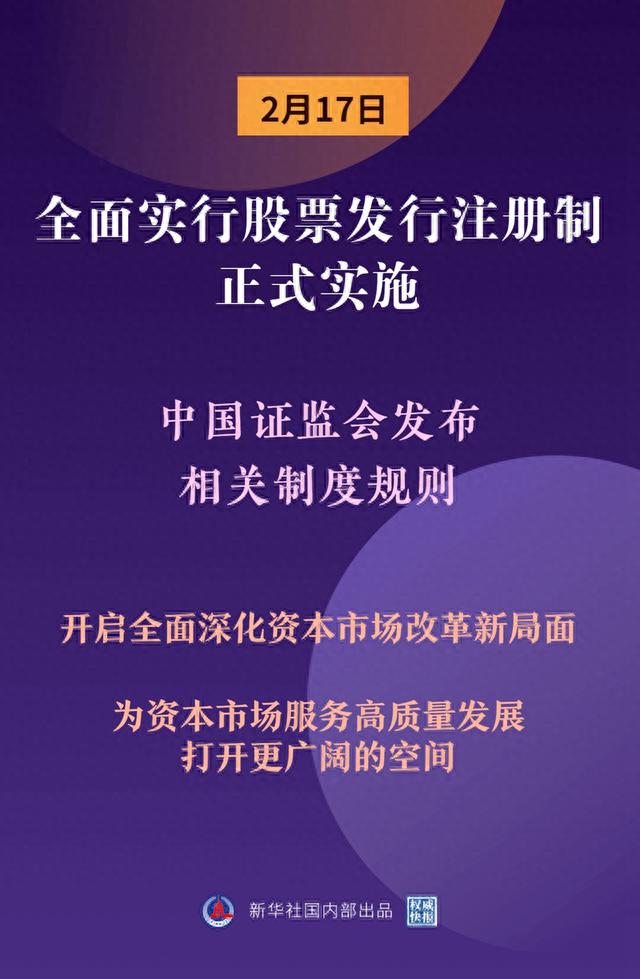 2月17日

全面实行股票发行注册制
正式实施

中国证监会发布
相关制度规则

开启全面深化资本市场改革新局面

为资本市场服务高质量发展
打开更广阔的空间

新华社国内部出品 权威快报